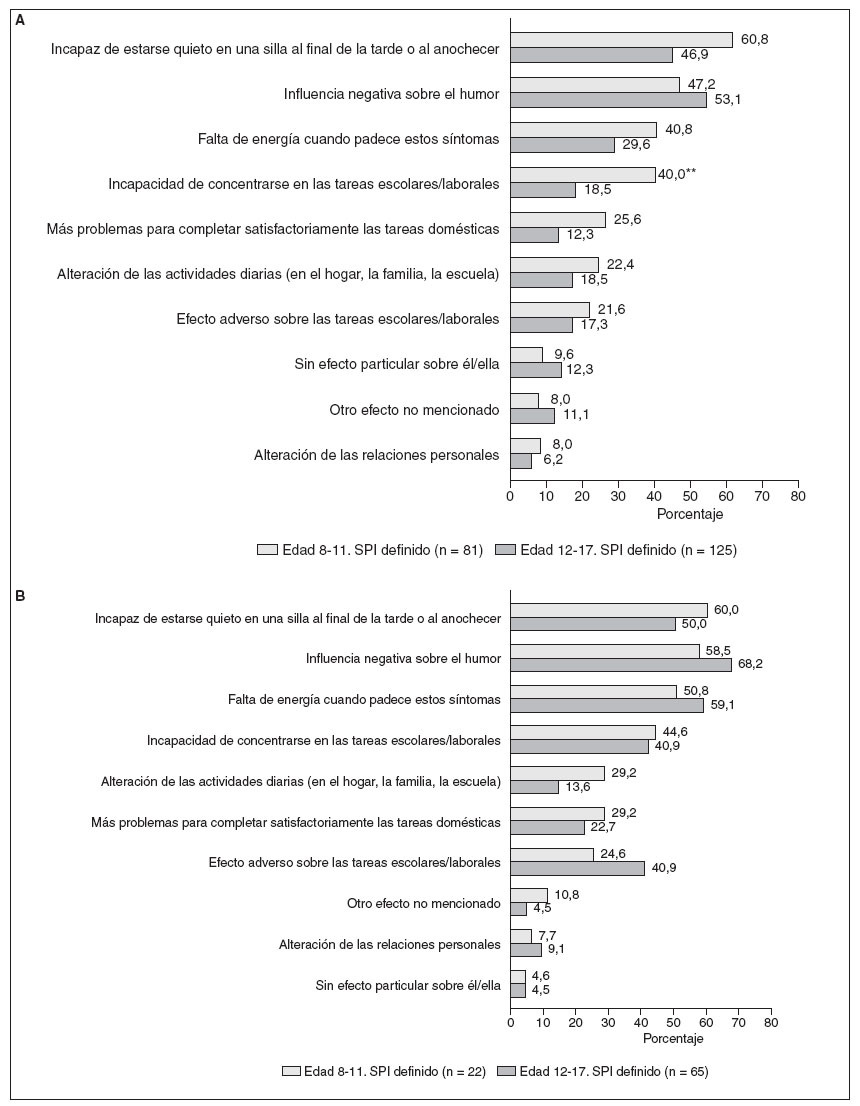 A

Incapaz de estarse quieto en una silla al final de la tarde o al anochecer 60,8 46,9
Influencia negativa sobre el humor 47,2 53,1
Falta de energía cuando padece estos síntomas 40,8 29,6
Incapacidad de concentrarse en las tareas escolares/laborales 40,0** 18,5
Más problemas para completar satisfactoriamente las tareas domésticas 25,6 12,3
Alteración de las actividades diarias (en el hogar, la familia, la escuela) 22,4 18,5
Efecto adverso sobre las tareas escolares/laborales 21,6 17,3
Sin efecto particular sobre él/ella 9,6 12,3
Otro efecto no mencionado 8,0 11,1
Alteración de las relaciones personales 8,0 6,2

0 10 20 30 40 50 60 70 80
Porcentaje

Edad 8-11. SPI definido (n = 81) Edad 12-17. SPI definido (n = 125)

B

Incapaz de estarse quieto en una silla al final de la tarde o al anochecer 60,0 50,0
Influencia negativa sobre el humor 58,5 68,2
Falta de energía cuando padece estos síntomas 50,8 59,1
Incapacidad de concentrarse en las tareas escolares/laborales 44,6 40,9
Alteración de las actividades diarias (en el hogar, la familia, la escuela) 29,2 13,6
Más problemas para completar satisfactoriamente las tareas domésticas 29,2 22,7
Efecto adverso sobre las tareas escolares/laborales 24,6 40,9
Otro efecto no mencionado 10,8 4,5
Alteración de las relaciones personales 7,7 9,1
Sin efecto particular sobre él/ella 4,6 4,5

0 10 20 30 40 50 60 70 80
Porcentaje

Edad 8-11. SPI definido (n = 22) Edad 12-17. SPI definido (n = 65)